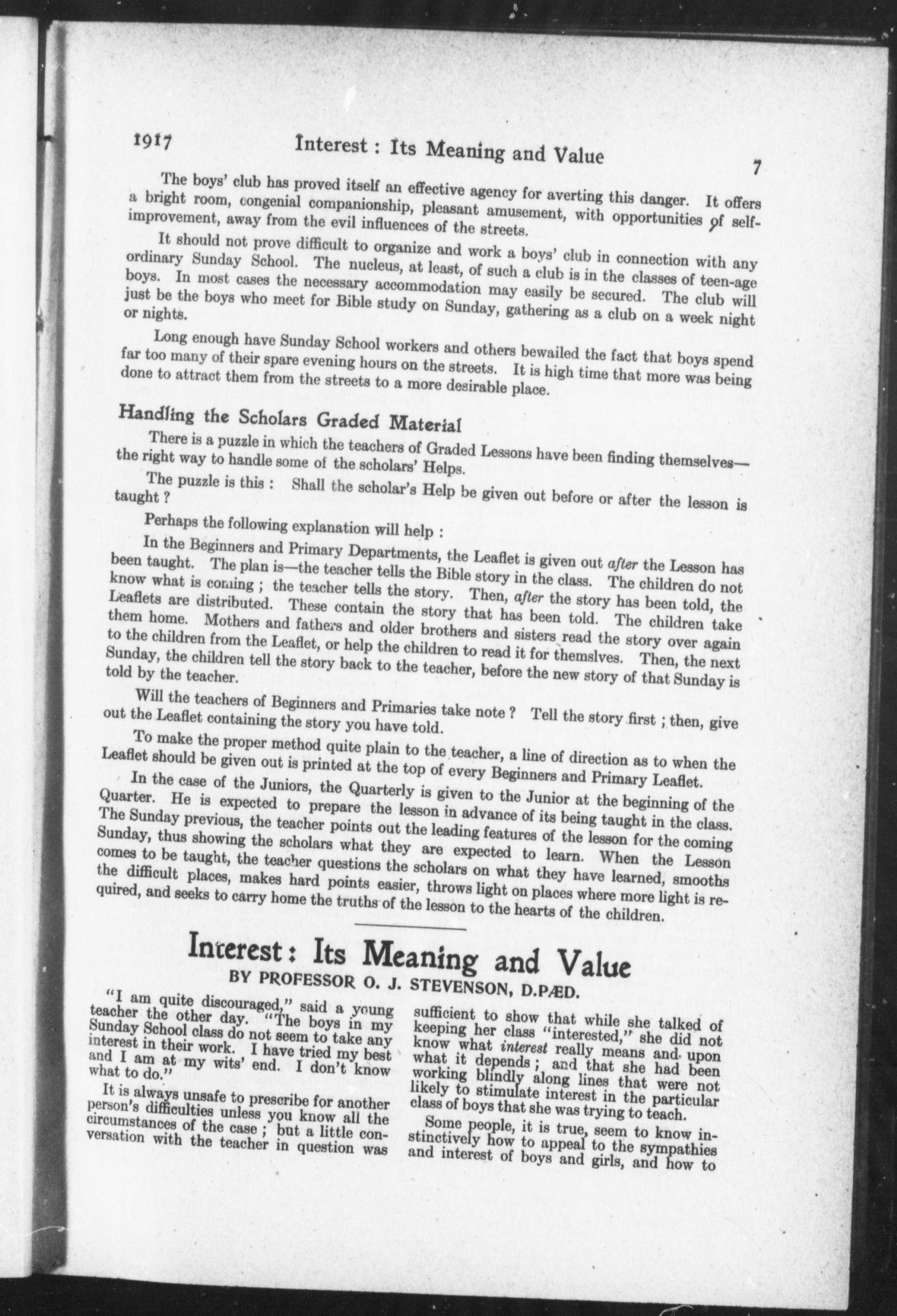 1917 Interest : Its Meaning and Value 7

The boys' club has proved itself an effective agency for averting this danger. It offers a bright room, congenial companionship, pleasant amusement, with opportunities of self-improvement, away from the evil influences of the streets.

It should not prove difficult to organize and work a boys' club in connection with any ordinary Sunday School. The nucleus, at least, of such a club is in the classes of teen-age boys. In most cases the necessary accommodation may easily be secured. The club will just be the boys who meet for Bible study on Sunday, gathering as a club on a week night or nights.

Long enough have Sunday School workers and others bewailed the fact that boys spend far too many of their spare evening hours on the streets. It is high time that more was being done to attract them from the streets to a more desirable place.

Handling the Scholars Graded Material

There is a puzzle in which the teachers of Graded Lessons have been finding themselves—the right way to handle some of the scholars' Helps.

The puzzle is this : Shall the scholar's Help be given out before or after the lesson is taught ?

Perhaps the following explanation will help :

In the Beginners and Primary Departments, the Leaflet is given out after the Lesson has been taught. The plan is—the teacher tells the Bible story in the class. The children do not know what is coming ; the teacher tells the story. Then, after the story has been told, the Leaflets are distributed. These contain the story that has been told. The children take them home. Mothers and fathers and older brothers and sisters read the story over again to the children from the Leaflet, or help the children to read it for themslves. Then, the next Sunday, the children tell the story back to the teacher, before the new story of that Sunday is told by the teacher.

Will the teachers of Beginners and Primaries take note ? Tell the story first ; then, give out the Leaflet containing the story you have told.

To make the proper method quite plain to the teacher, a line of direction as to when the Leaflet should be given out is printed at the top of every Beginners and Primary Leaflet.

In the case of the Juniors, the Quarterly is given to the Junior at the beginning of the Quarter. He is expected to prepare the lesson in advance of its being taught in the class. The Sunday previous, the teacher points out the leading features of the lesson for the coming Sunday, thus showing the scholars what they are expected to learn. When the Lesson comes to be taught, the teacher questions the scholars on what they have learned, smooths the difficult places, makes hard points easier, throws light on places where more light is required, and seeks to carry home the truths of the lesson to the hearts of the children.

Interest : Its Meaning and Value
BY PROFESSOR O. J. STEVENSON, D.PÆD.

"I am quite discouraged," said a young teacher the other day. "The boys in my Sunday School class do not seem to take any interest in their work. I have tried my best and I am at my wits' end. I don't know what to do."

It is always unsafe to prescribe for another person's difficulties unless you know all the circumstances of the case ; but a little conversation with the teacher in question was sufficient to show that while she talked of keeping her class "interested," she did not know what interest really means and upon what it depends ; and that she had been working blindly along lines that were not likely to stimulate interest in the particular class of boys that she was trying to teach.

Some people, it is true, seem to know instinctively how to appeal to the sympathies and interest of boys and girls, and how to